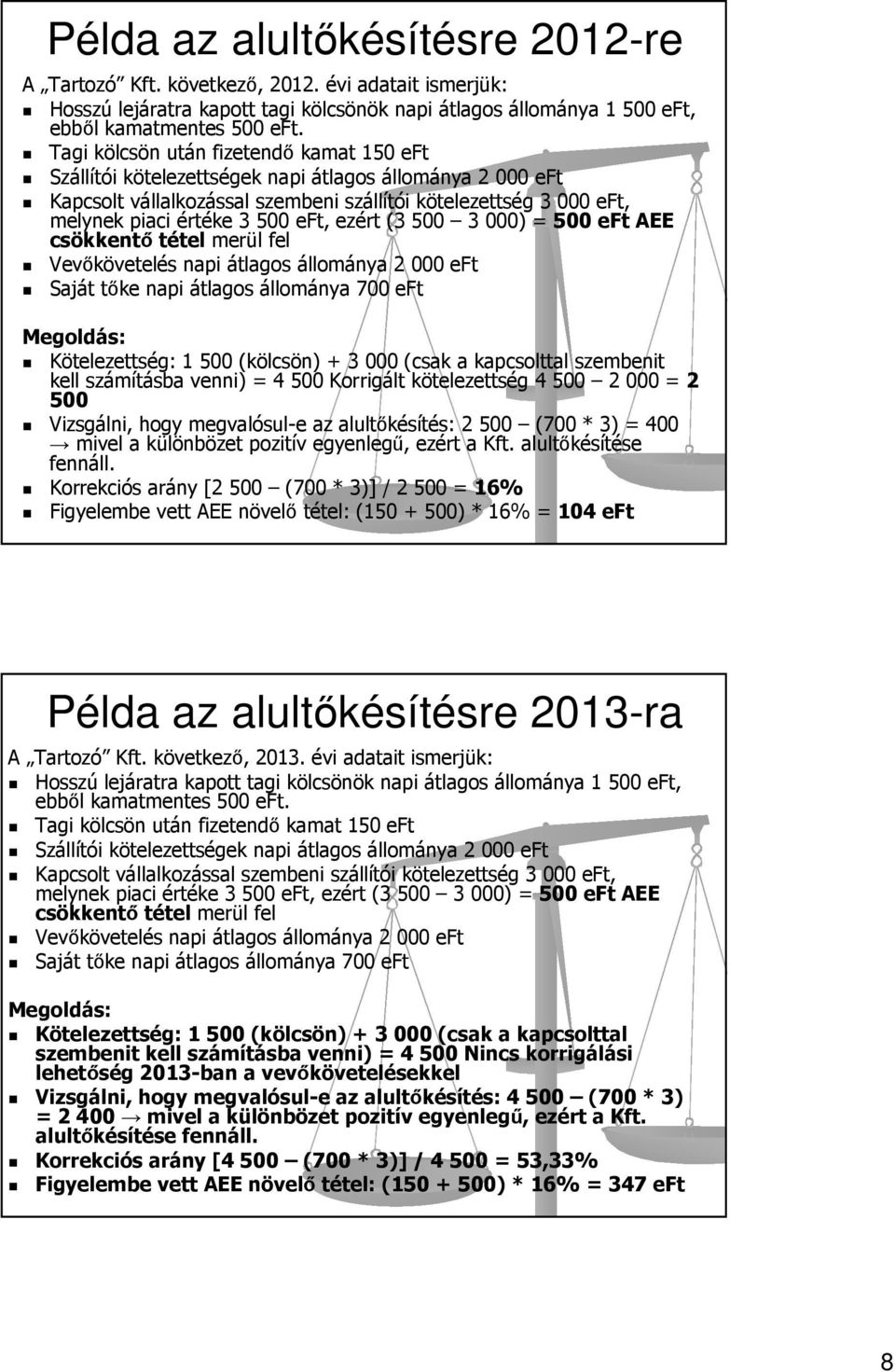 Példa az alultőkésítésre 2012-re

A „Tartozó" Kft. következő, 2012. évi adatait ismerjük:

Hosszú lejáratra kapott tagi kölcsönök napi átlagos állománya 1 500 eFt, ebből kamatmentes 500 eFt.

Tagi kölcsön után fizetendő kamat 150 eFt

Szállítói kötelezettségek napi átlagos állománya 2 000 eFt

Kapcsolt vállalkozással szembeni szállítói kötelezettség 3 000 eFt, melynek piaci értéke 3 500 eFt, ezért (3 500 – 3 000) = 500 eFt AEE csökkentő tétel merül fel

Vevőkövetelés napi átlagos állománya 2 000 eFt

Saját tőke napi átlagos állománya 700 eFt

Megoldás:

Kötelezettség: 1 500 (kölcsön) + 3 000 (csak a kapcsolttal szembenit kell számításba venni) = 4 500 Korrigált kötelezettség 4 500 – 2 000 = 2 500

Vizsgálni, hogy megvalósul-e az alultőkésítés: 2 500 – (700 * 3) = 400 → mivel a különbözet pozitív egyenlegű, ezért a Kft. alultőkésítése fennáll.

Korrekciós arány [2 500 – (700 * 3)] / 2 500 = 16%

Figyelembe vett AEE növelő tétel: (150 + 500) * 16% = 104 eFt

Példa az alultőkésítésre 2013-ra

A „Tartozó" Kft. következő, 2013. évi adatait ismerjük:

Hosszú lejáratra kapott tagi kölcsönök napi átlagos állománya 1 500 eFt, ebből kamatmentes 500 eFt.

Tagi kölcsön után fizetendő kamat 150 eFt

Szállítói kötelezettségek napi átlagos állománya 2 000 eFt

Kapcsolt vállalkozással szembeni szállítói kötelezettség 3 000 eFt, melynek piaci értéke 3 500 eFt, ezért (3 500 – 3 000) = 500 eFt AEE csökkentő tétel merül fel

Vevőkövetelés napi átlagos állománya 2 000 eFt

Saját tőke napi átlagos állománya 700 eFt

Megoldás:

Kötelezettség: 1 500 (kölcsön) + 3 000 (csak a kapcsolttal szembenit kell számításba venni) = 4 500 Nincs korrigálási lehetőség 2013-ban a vevőkövetelésekkel

Vizsgálni, hogy megvalósul-e az alultőkésítés: 4 500 – (700 * 3) = 2 400 → mivel a különbözet pozitív egyenlegű, ezért a Kft. alultőkésítése fennáll.

Korrekciós arány [4 500 – (700 * 3)] / 4 500 = 53,33%

Figyelembe vett AEE növelő tétel: (150 + 500) * 16% = 347 eFt

8